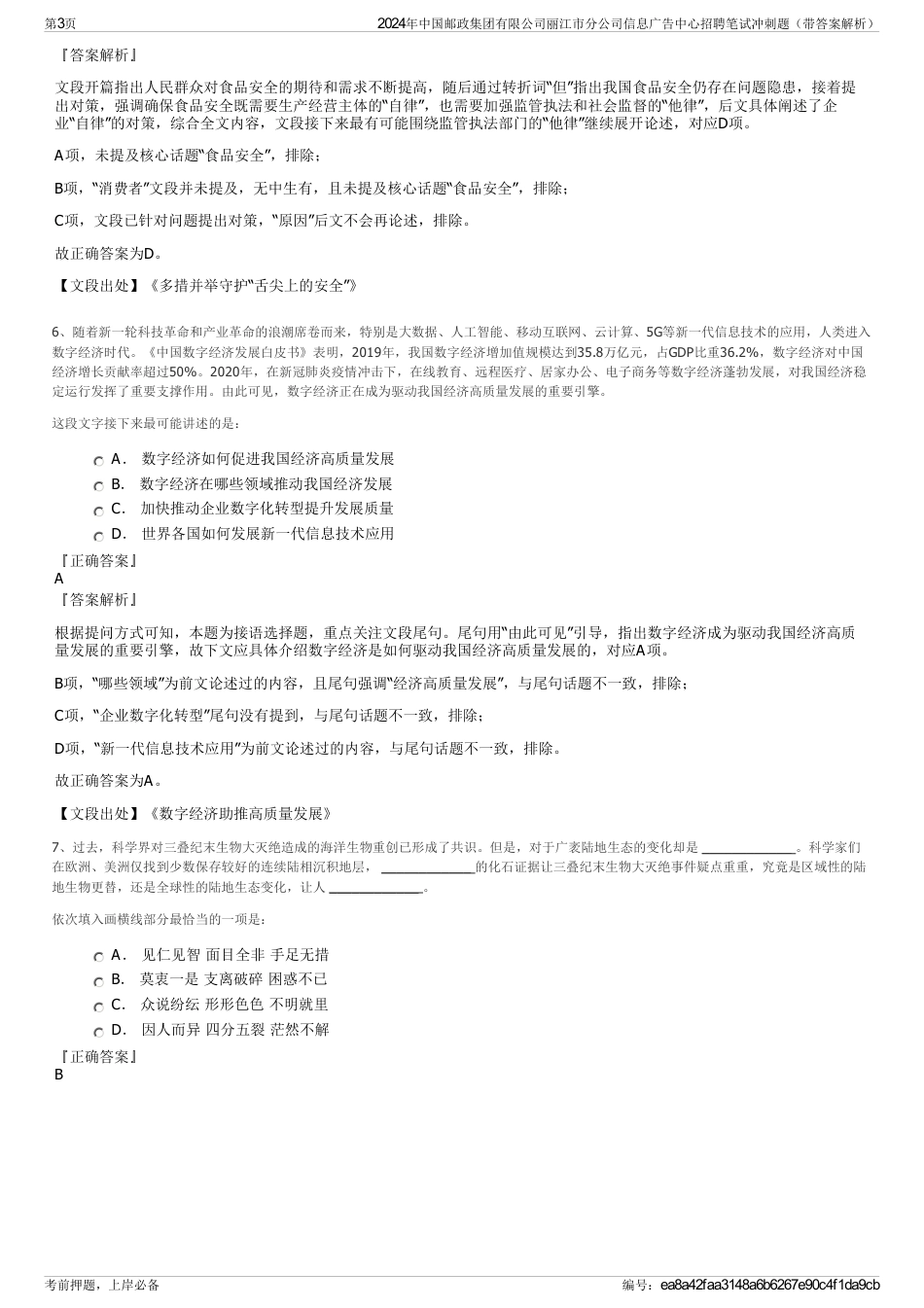 第3页　　2024年中国邮政集团有限公司丽江市分公司信息广告中心招聘笔试冲刺题（带答案解析）

『答案解析』

文段开篇指出人民群众对食品安全的期待和需求不断提高，随后通过转折词“但”指出我国食品安全仍存在问题隐患，接着提出对策，强调确保食品安全既需要生产经营主体的“自律”，也需要加强监管执法和社会监督的“他律”，后文具体阐述了企业“自律”的对策，综合全文内容，文段接下来最有可能围绕监管执法部门的“他律”继续展开论述，对应D项。

A项，未提及核心话题“食品安全”，排除；

B项，“消费者”文段并未提及，无中生有，且未提及核心话题“食品安全”，排除；

C项，文段已针对问题提出对策，“原因”后文不会再论述，排除。

故正确答案为D。

【文段出处】《多措并举守护“舌尖上的安全”》

6、随着新一轮科技革命和产业革命的浪潮席卷而来，特别是大数据、人工智能、移动互联网、云计算、5G等新一代信息技术的应用，人类进入数字经济时代。《中国数字经济发展白皮书》表明，2019年，我国数字经济增加值规模达到35.8万亿元，占GDP比重36.2%，数字经济对中国经济增长贡献率超过50%。2020年，在新冠肺炎疫情冲击下，在线教育、远程医疗、居家办公、电子商务等数字经济蓬勃发展，对我国经济稳定运行发挥了重要支撑作用。由此可见，数字经济正在成为驱动我国经济高质量发展的重要引擎。

这段文字接下来最可能讲述的是：

A． 数字经济如何促进我国经济高质量发展
B． 数字经济在哪些领域推动我国经济发展
C． 加快推动企业数字化转型提升发展质量
D． 世界各国如何发展新一代信息技术应用

『正确答案』
A
『答案解析』

根据提问方式可知，本题为接语选择题，重点关注文段尾句。尾句用“由此可见”引导，指出数字经济成为驱动我国经济高质量发展的重要引擎，故下文应具体介绍数字经济是如何驱动我国经济高质量发展的，对应A项。

B项，“哪些领域”为前文论述过的内容，且尾句强调“经济高质量发展”，与尾句话题不一致，排除；

C项，“企业数字化转型”尾句没有提到，与尾句话题不一致，排除；

D项，“新一代信息技术应用”为前文论述过的内容，与尾句话题不一致，排除。

故正确答案为A。

【文段出处】《数字经济助推高质量发展》

7、过去，科学界对三叠纪末生物大灭绝造成的海洋生物重创已形成了共识。但是，对于广袤陆地生态的变化却是 ______________。科学家们在欧洲、美洲仅找到少数保存较好的连续陆相沉积地层， ______________的化石证据让三叠纪末生物大灭绝事件疑点重重，究竟是区域性的陆地生物更替，还是全球性的陆地生态变化，让人 ______________。

依次填入画横线部分最恰当的一项是：

A． 见仁见智 面目全非 手足无措
B． 莫衷一是 支离破碎 困惑不已
C． 众说纷纭 形形色色 不明就里
D． 因人而异 四分五裂 茫然不解

『正确答案』
B

考前押题，上岸必备　　编号：ea8a42faa3148a6b6267e90c4f1da9cb